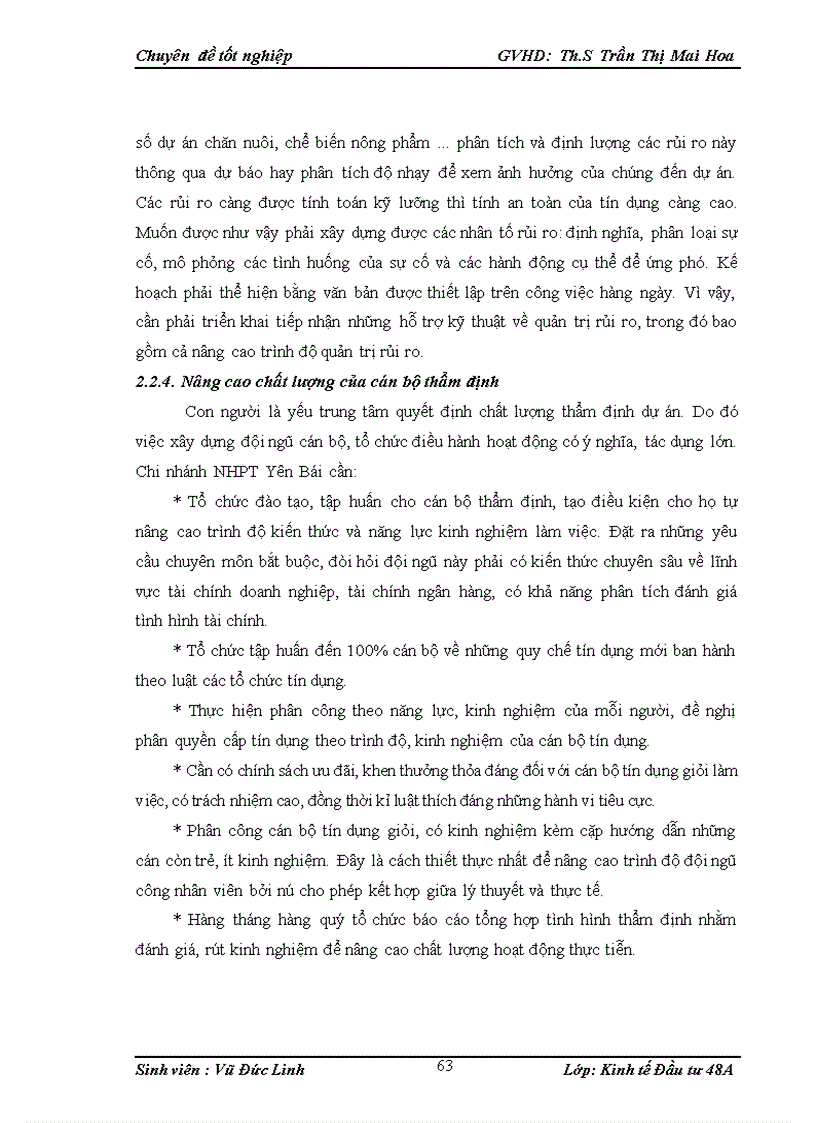 Chuyên đề tốt nghiệp GVHD: Th.S Trần Thị Mai Hoa

số dự án chăn nuôi, chế biến nông phẩm ... phân tích và định lượng các rủi ro này thông qua dự báo hay phân tích độ nhạy để xem ảnh hưởng của chúng đến dự án. Các rủi ro càng được tính toán kỹ lưỡng thì tính an toàn của tín dụng càng cao. Muốn được như vậy phải xây dựng được các nhân tố rủi ro: định nghĩa, phân loại sự cố, mô phỏng các tình huống của sự cố và các hành động cụ thể để ứng phó. Kế hoạch phải thể hiện bằng văn bản được thiết lập trên công việc hàng ngày. Vì vậy, cần phải triển khai tiếp nhận những hỗ trợ kỹ thuật về quản trị rủi ro, trong đó bao gồm cả nâng cao trình độ quản trị rủi ro.

2.2.4. Nâng cao chất lượng của cán bộ thẩm định

Con người là yếu trung tâm quyết định chất lượng thẩm định dự án. Do đó việc xây dựng đội ngũ cán bộ, tổ chức điều hành hoạt động có ý nghĩa, tác dụng lớn. Chi nhánh NHPT Yên Bái cần:

* Tổ chức đào tạo, tập huấn cho cán bộ thẩm định, tạo điều kiện cho họ tự nâng cao trình độ kiến thức và năng lực kinh nghiệm làm việc. Đặt ra những yêu cầu chuyên môn bắt buộc, đòi hỏi đội ngũ này phải có kiến thức chuyên sâu về lĩnh vực tài chính doanh nghiệp, tài chính ngân hàng, có khả năng phân tích đánh giá tình hình tài chính.

* Tổ chức tập huấn đến 100% cán bộ về những quy chế tín dụng mới ban hành theo luật các tổ chức tín dụng.

* Thực hiện phân công theo năng lực, kinh nghiệm của mỗi người, đề nghị phân quyền cấp tín dụng theo trình độ, kinh nghiệm của cán bộ tín dụng.

* Cần có chính sách ưu đãi, khen thưởng thỏa đáng đối với cán bộ tín dụng giỏi làm việc, có trách nhiệm cao, đồng thời kỉ luật thích đáng những hành vi tiêu cực.

* Phân công cán bộ tín dụng giỏi, có kinh nghiệm kèm cặp hướng dẫn những cán còn trẻ, ít kinh nghiệm. Đây là cách thiết thực nhất để nâng cao trình độ đội ngũ công nhân viên bởi nú cho phép kết hợp giữa lý thuyết và thực tế.

* Hàng tháng hàng quý tổ chức báo cáo tổng hợp tình hình thẩm định nhằm đánh giá, rút kinh nghiệm để nâng cao chất lượng hoạt động thực tiễn.

Sinh viên : Vũ Đức Linh 63 Lớp: Kinh tế Đầu tư 48A